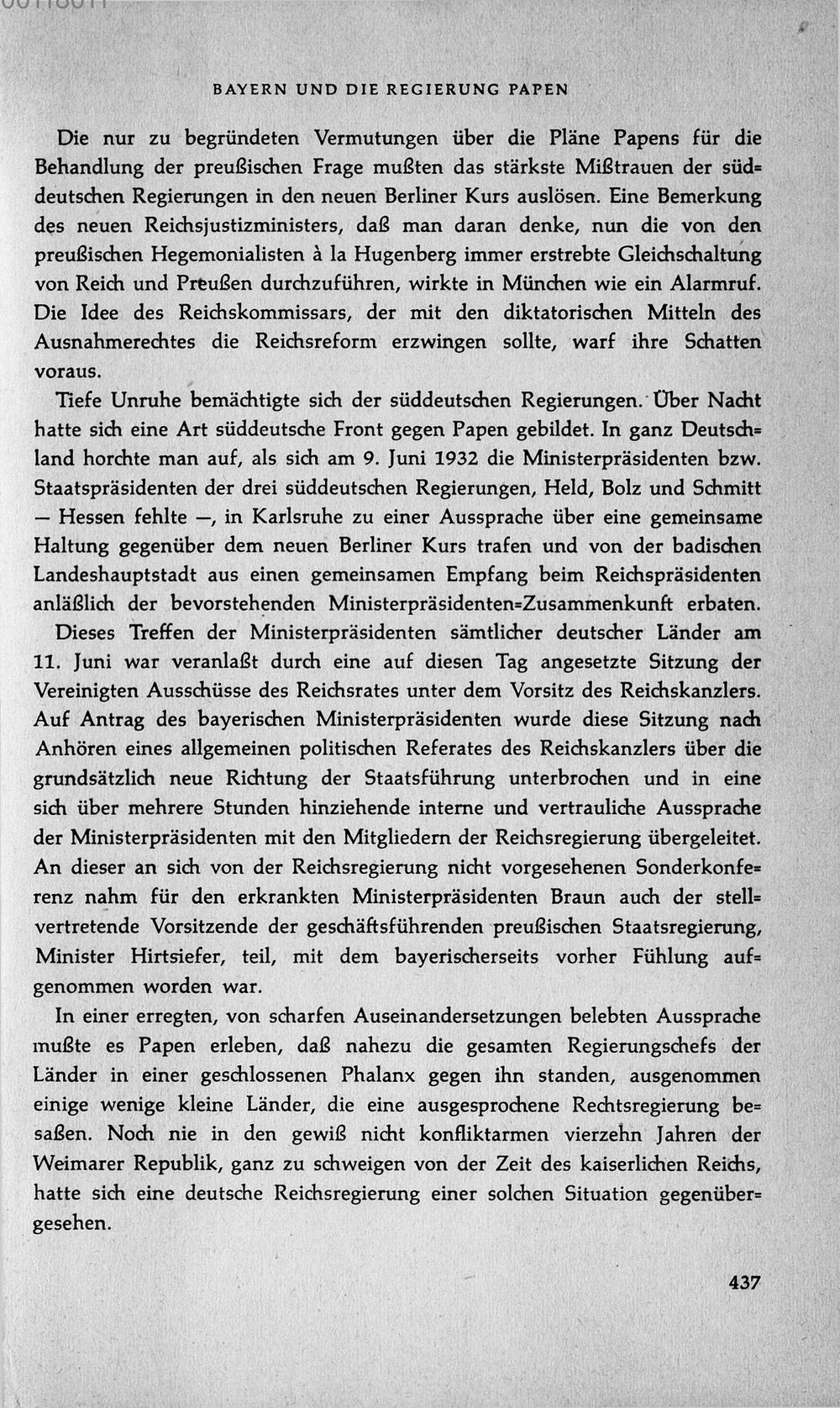 BAYERN UND DIE REGIERUNG PAPEN

Die nur zu begründeten Vermutungen über die Pläne Papens für die Behandlung der preußischen Frage mußten das stärkste Mißtrauen der süddeutschen Regierungen in den neuen Berliner Kurs auslösen. Eine Bemerkung des neuen Reichsjustizministers, daß man daran denke, nun die von den preußischen Hegemonialisten à la Hugenberg immer erstrebte Gleichschaltung von Reich und Preußen durchzuführen, wirkte in München wie ein Alarmruf. Die Idee des Reichskommissars, der mit den diktatorischen Mitteln des Ausnahmerechtes die Reichsreform erzwingen sollte, warf ihre Schatten voraus.

Tiefe Unruhe bemächtigte sich der süddeutschen Regierungen. Über Nacht hatte sich eine Art süddeutsche Front gegen Papen gebildet. In ganz Deutschland horchte man auf, als sich am 9. Juni 1932 die Ministerpräsidenten bzw. Staatspräsidenten der drei süddeutschen Regierungen, Held, Bolz und Schmitt — Hessen fehlte —, in Karlsruhe zu einer Aussprache über eine gemeinsame Haltung gegenüber dem neuen Berliner Kurs trafen und von der badischen Landeshauptstadt aus einen gemeinsamen Empfang beim Reichspräsidenten anläßlich der bevorstehenden Ministerpräsidenten=Zusammenkunft erbaten.

Dieses Treffen der Ministerpräsidenten sämtlicher deutscher Länder am 11. Juni war veranlaßt durch eine auf diesen Tag angesetzte Sitzung der Vereinigten Ausschüsse des Reichsrates unter dem Vorsitz des Reichskanzlers. Auf Antrag des bayerischen Ministerpräsidenten wurde diese Sitzung nach Anhören eines allgemeinen politischen Referates des Reichskanzlers über die grundsätzlich neue Richtung der Staatsführung unterbrochen und in eine sich über mehrere Stunden hinziehende interne und vertrauliche Aussprache der Ministerpräsidenten mit den Mitgliedern der Reichsregierung übergeleitet. An dieser an sich von der Reichsregierung nicht vorgesehenen Sonderkonferenz nahm für den erkrankten Ministerpräsidenten Braun auch der stellvertretende Vorsitzende der geschäftsführenden preußischen Staatsregierung, Minister Hirtsiefer, teil, mit dem bayerischerseits vorher Fühlung aufgenommen worden war.

In einer erregten, von scharfen Auseinandersetzungen belebten Aussprache mußte es Papen erleben, daß nahezu die gesamten Regierungschefs der Länder in einer geschlossenen Phalanx gegen ihn standen, ausgenommen einige wenige kleine Länder, die eine ausgesprochene Rechtsregierung besaßen. Noch nie in den gewiß nicht konfliktarmen vierzehn Jahren der Weimarer Republik, ganz zu schweigen von der Zeit des kaiserlichen Reichs, hatte sich eine deutsche Reichsregierung einer solchen Situation gegenübergesehen.

437